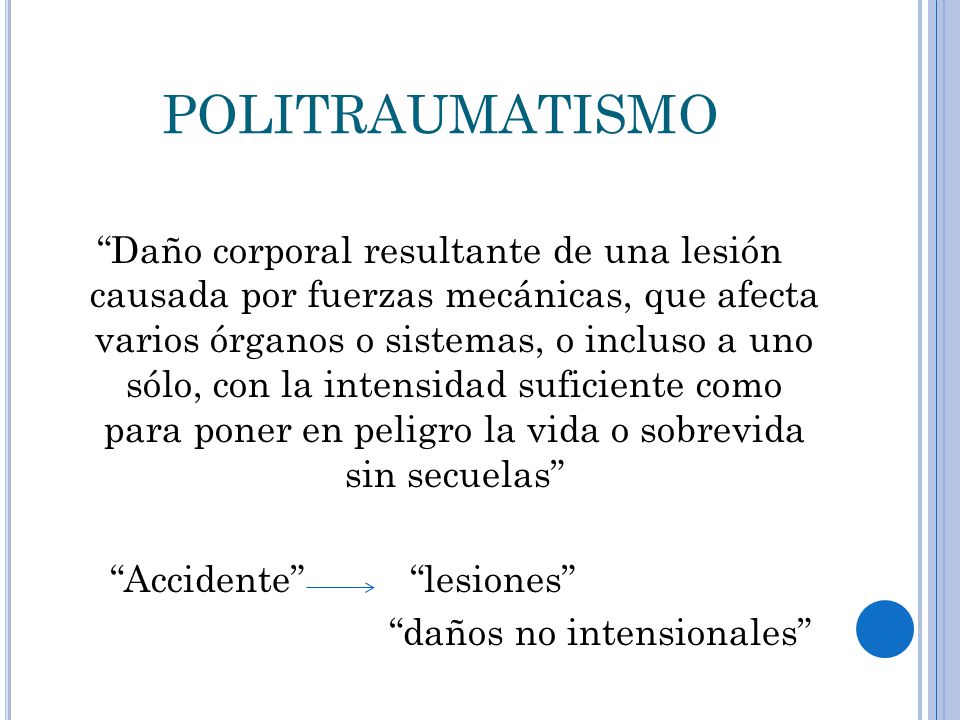 POLITRAUMATISMO

“Daño corporal resultante de una lesión causada por fuerzas mecánicas, que afecta varios órganos o sistemas, o incluso a uno sólo, con la intensidad suficiente como para poner en peligro la vida o sobrevida sin secuelas”

“Accidente” $\rightarrow$ “lesiones”

“daños no intensionales”